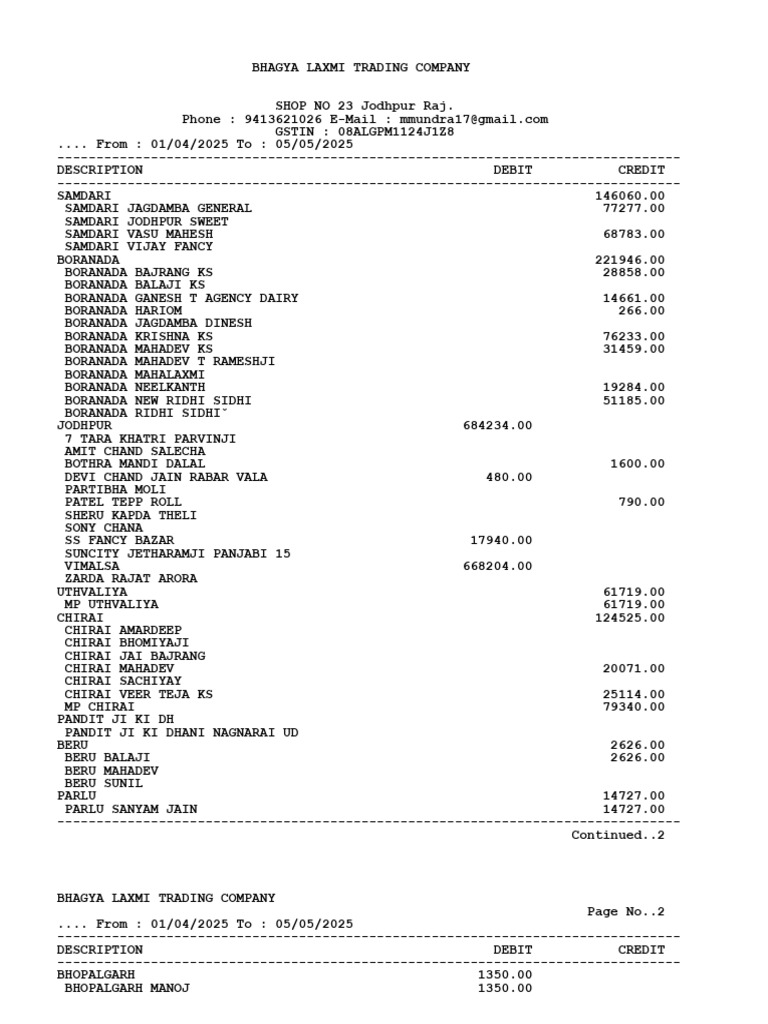 BHAGYA LAXMI TRADING COMPANY

SHOP NO 23 Jodhpur Raj.
Phone : 9413621026 E-Mail : mmundra17@gmail.com
GSTIN : 08ALGPM1124J1Z8
.... From : 01/04/2025 To : 05/05/2025

| DESCRIPTION | DEBIT | CREDIT |
|---|---|---|
| SAMDARI | | 146060.00 |
| SAMDARI JAGDAMBA GENERAL | | 77277.00 |
| SAMDARI JODHPUR SWEET | | |
| SAMDARI VASU MAHESH | | 68783.00 |
| SAMDARI VIJAY FANCY | | |
| BORANADA | | 221946.00 |
| BORANADA BAJRANG KS | | 28858.00 |
| BORANADA BALAJI KS | | |
| BORANADA GANESH T AGENCY DAIRY | | 14661.00 |
| BORANADA HARIOM | | 266.00 |
| BORANADA JAGDAMBA DINESH | | |
| BORANADA KRISHNA KS | | 76233.00 |
| BORANADA MAHADEV KS | | 31459.00 |
| BORANADA MAHADEV T RAMESHJI | | |
| BORANADA MAHALAXMI | | |
| BORANADA NEELKANTH | | 19284.00 |
| BORANADA NEW RIDHI SIDHI | | 51185.00 |
| BORANADA RIDHI SIDHI˘ | | |
| JODHPUR | 684234.00 | |
| 7 TARA KHATRI PARVINJI | | |
| AMIT CHAND SALECHA | | |
| BOTHRA MANDI DALAL | | 1600.00 |
| DEVI CHAND JAIN RABAR VALA | 480.00 | |
| PARTIBHA MOLI | | |
| PATEL TEPP ROLL | | 790.00 |
| SHERU KAPDA THELI | | |
| SONY CHANA | | |
| SS FANCY BAZAR | 17940.00 | |
| SUNCITY JETHARAMJI PANJABI 15 | | |
| VIMALSA | 668204.00 | |
| ZARDA RAJAT ARORA | | |
| UTHVALIYA | | 61719.00 |
| MP UTHVALIYA | | 61719.00 |
| CHIRAI | | 124525.00 |
| CHIRAI AMARDEEP | | |
| CHIRAI BHOMIYAJI | | |
| CHIRAI JAI BAJRANG | | |
| CHIRAI MAHADEV | | 20071.00 |
| CHIRAI SACHIYAY | | |
| CHIRAI VEER TEJA KS | | 25114.00 |
| MP CHIRAI | | 79340.00 |
| PANDIT JI KI DH | | |
| PANDIT JI KI DHANI NAGNARAI UD | | |
| BERU | | 2626.00 |
| BERU BALAJI | | 2626.00 |
| BERU MAHADEV | | |
| BERU SUNIL | | |
| PARLU | | 14727.00 |
| PARLU SANYAM JAIN | | 14727.00 |

Continued..2

BHAGYA LAXMI TRADING COMPANY
Page No..2
.... From : 01/04/2025 To : 05/05/2025

| DESCRIPTION | DEBIT | CREDIT |
|---|---|---|
| BHOPALGARH | 1350.00 | |
| BHOPALGARH MANOJ | 1350.00 | |